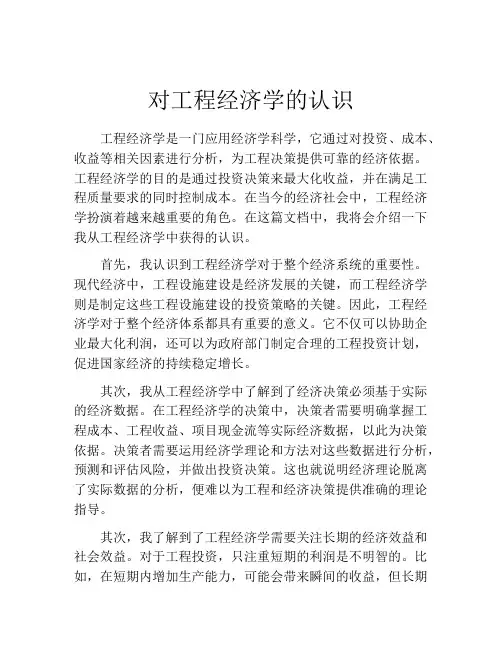 对工程经济学的认识

工程经济学是一门应用经济学科学，它通过对投资、成本、收益等相关因素进行分析，为工程决策提供可靠的经济依据。工程经济学的目的是通过投资决策来最大化收益，并在满足工程质量要求的同时控制成本。在当今的经济社会中，工程经济学扮演着越来越重要的角色。在这篇文档中，我将会介绍一下我从工程经济学中获得的认识。

首先，我认识到工程经济学对于整个经济系统的重要性。现代经济中，工程设施建设是经济发展的关键，而工程经济学则是制定这些工程设施建设的投资策略的关键。因此，工程经济学对于整个经济体系都具有重要的意义。它不仅可以协助企业最大化利润，还可以为政府部门制定合理的工程投资计划，促进国家经济的持续稳定增长。

其次，我从工程经济学中了解到了经济决策必须基于实际的经济数据。在工程经济学的决策中，决策者需要明确掌握工程成本、工程收益、项目现金流等实际经济数据，以此为决策依据。决策者需要运用经济学理论和方法对这些数据进行分析，预测和评估风险，并做出投资决策。这也就说明经济理论脱离了实际数据的分析，便难以为工程和经济决策提供准确的理论指导。

其次，我了解到了工程经济学需要关注长期的经济效益和社会效益。对于工程投资，只注重短期的利润是不明智的。比如，在短期内增加生产能力，可能会带来瞬间的收益，但长期